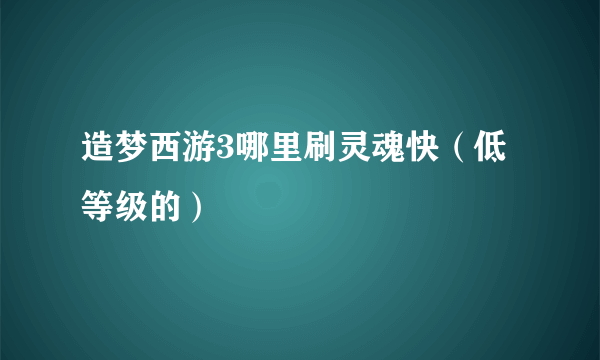 造梦西游3哪里刷灵魂快（低等级的）